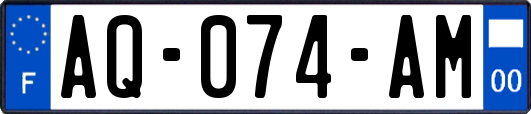 F
AQ-074-AM
00